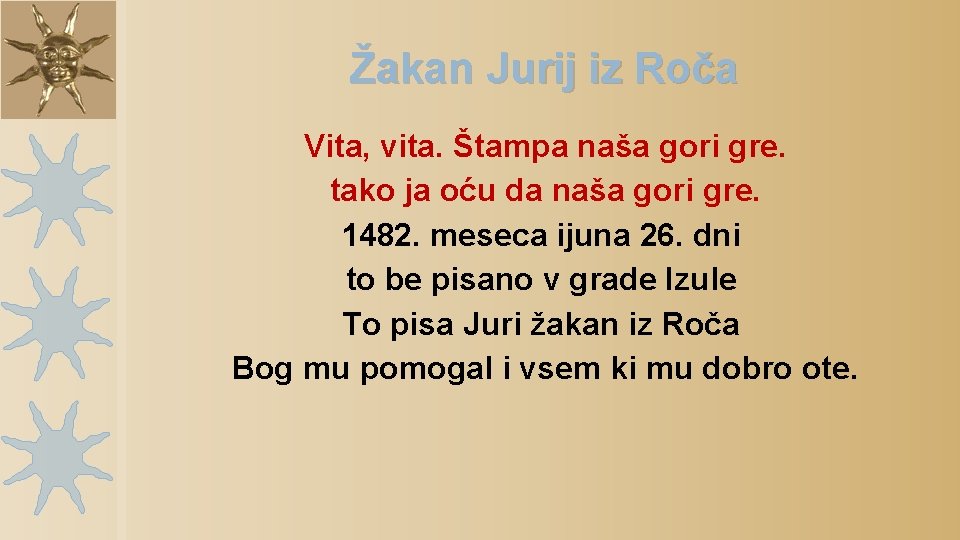 Žakan Jurij iz Roča

Vita, vita. Štampa naša gori gre.
tako ja oću da naša gori gre.
1482. meseca ijuna 26. dni
to be pisano v grade Izule
To pisa Juri žakan iz Roča
Bog mu pomogal i vsem ki mu dobro ote.